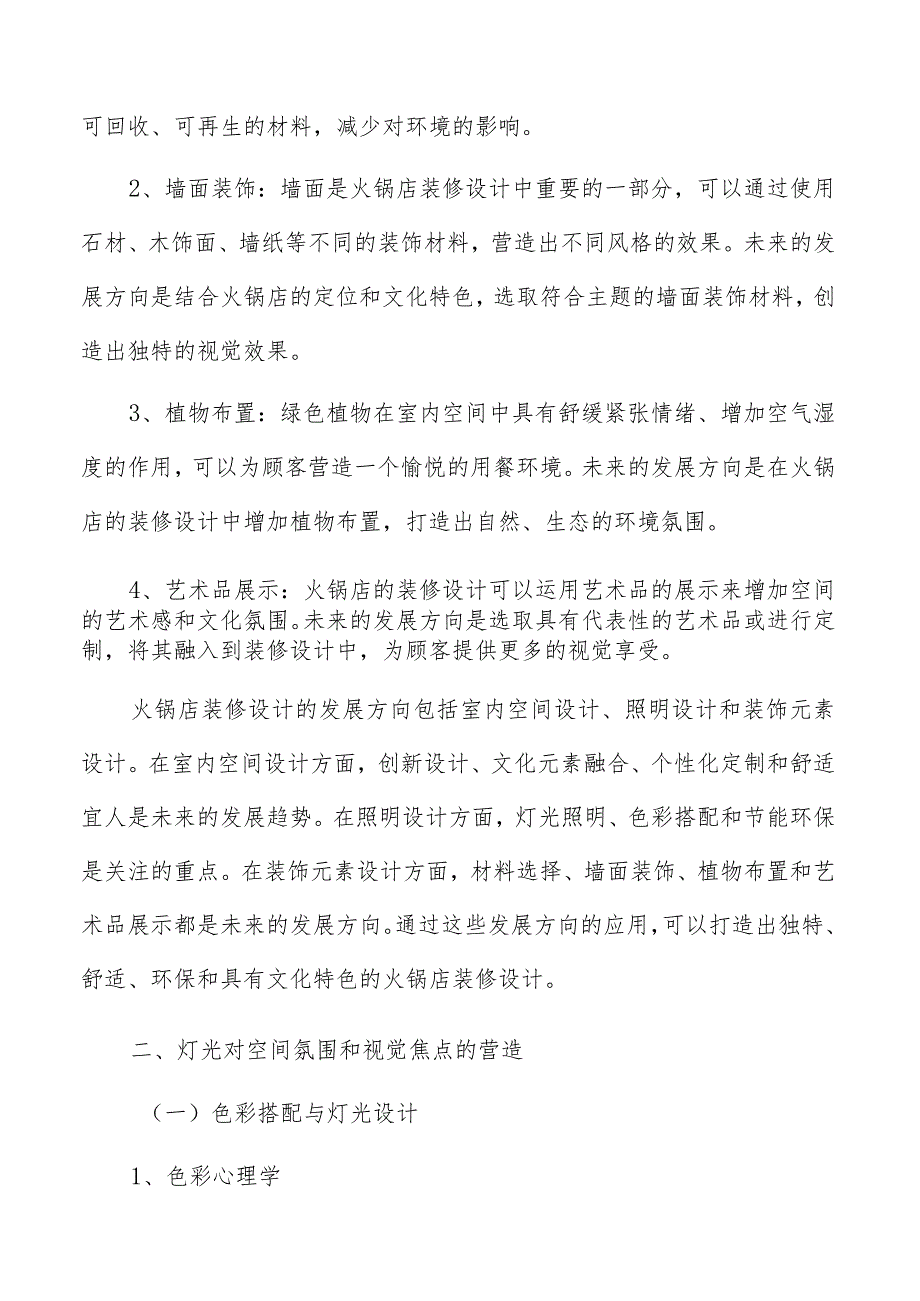 可回收、可再生的材料，减少对环境的影响。

2、墙面装饰：墙面是火锅店装修设计中重要的一部分，可以通过使用石材、木饰面、墙纸等不同的装饰材料，营造出不同风格的效果。未来的发展方向是结合火锅店的定位和文化特色，选取符合主题的墙面装饰材料，创造出独特的视觉效果。

3、植物布置：绿色植物在室内空间中具有舒缓紧张情绪、增加空气湿度的作用，可以为顾客营造一个愉悦的用餐环境。未来的发展方向是在火锅店的装修设计中增加植物布置，打造出自然、生态的环境氛围。

4、艺术品展示：火锅店的装修设计可以运用艺术品的展示来增加空间的艺术感和文化氛围。未来的发展方向是选取具有代表性的艺术品或进行定制，将其融入到装修设计中，为顾客提供更多的视觉享受。

火锅店装修设计的发展方向包括室内空间设计、照明设计和装饰元素设计。在室内空间设计方面，创新设计、文化元素融合、个性化定制和舒适宜人是未来的发展趋势。在照明设计方面，灯光照明、色彩搭配和节能环保是关注的重点。在装饰元素设计方面，材料选择、墙面装饰、植物布置和艺术品展示都是未来的发展方向。通过这些发展方向的应用，可以打造出独特、舒适、环保和具有文化特色的火锅店装修设计。

二、灯光对空间氛围和视觉焦点的营造

（一）色彩搭配与灯光设计

1、色彩心理学